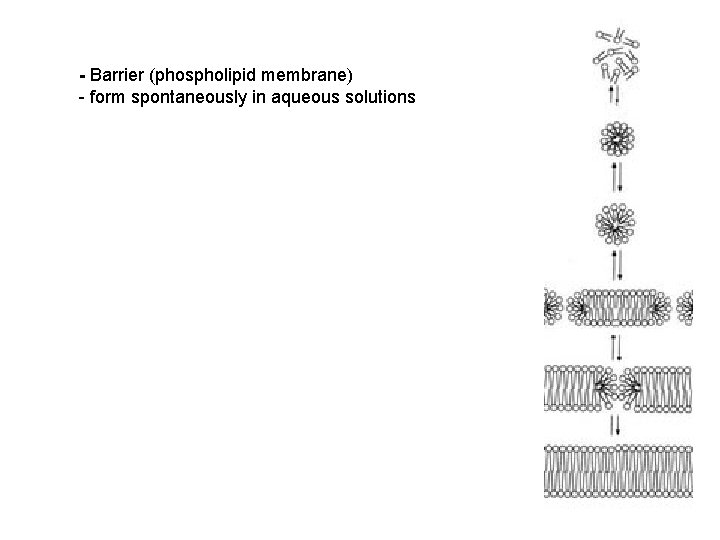 - Barrier (phospholipid membrane)
- form spontaneously in aqueous solutions